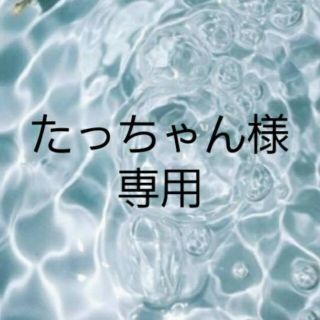 たっちゃん様
専用